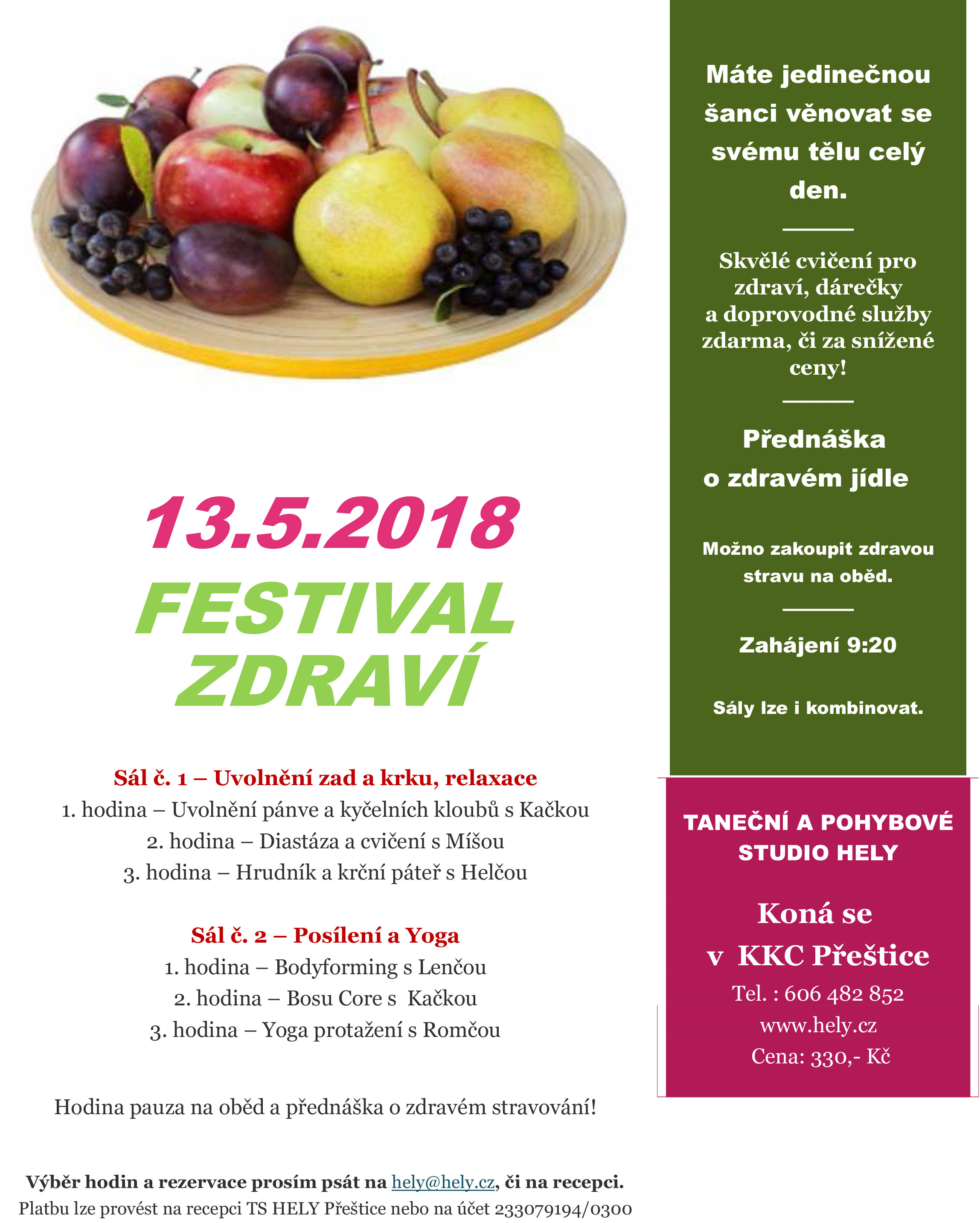 13.5.2018

FESTIVAL ZDRAVÍ

Sál č. 1 – Uvolnění zad a krku, relaxace
1. hodina – Uvolnění pánve a kyčelních kloubů s Kačkou
2. hodina – Diastáza a cvičení s Míšou
3. hodina – Hrudník a krční páteř s Helčou

Sál č. 2 – Posílení a Yoga
1. hodina – Bodyforming s Lenčou
2. hodina – Bosu Core s Kačkou
3. hodina – Yoga protažení s Romčou

Hodina pauza na oběd a přednáška o zdravém stravování!

Výběr hodin a rezervace prosím psát na hely@hely.cz, či na recepci.
Platbu lze provést na recepci TS HELY Přeštice nebo na účet 233079194/0300

Máte jedinečnou šanci věnovat se svému tělu celý den.

Skvělé cvičení pro zdraví, dárečky a doprovodné služby zdarma, či za snížené ceny!

Přednáška o zdravém jídle

Možno zakoupit zdravou stravu na oběd.

Zahájení 9:20

Sály lze i kombinovat.

TANEČNÍ A POHYBOVÉ STUDIO HELY

Koná se
v KKC Přeštice
Tel. : 606 482 852
www.hely.cz
Cena: 330,- Kč